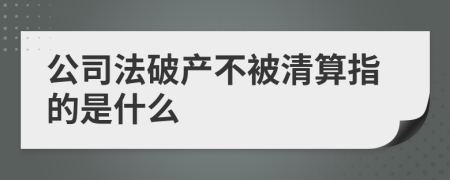 公司法破产不被清算指的是什么